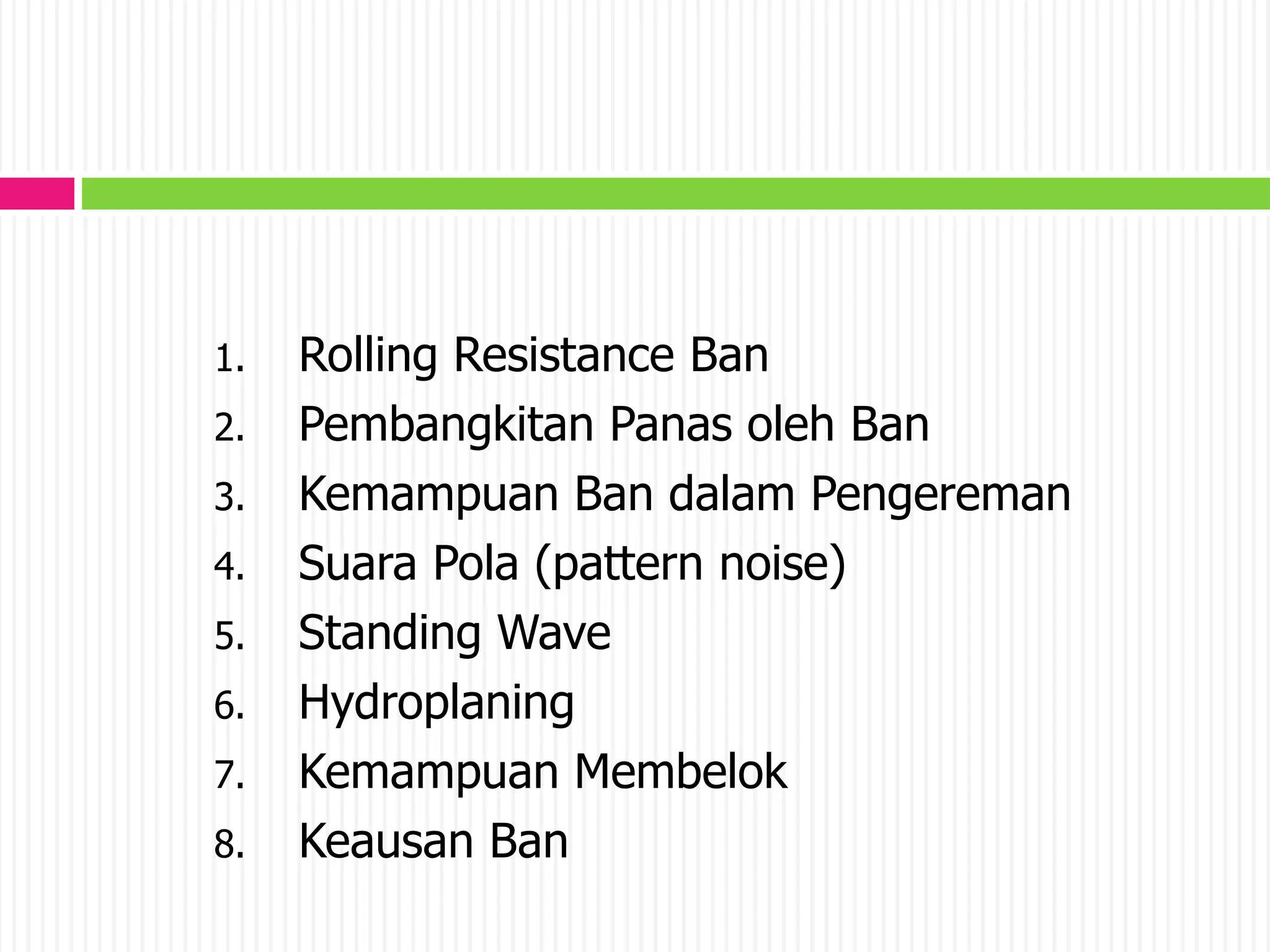 1. Rolling Resistance Ban
2. Pembangkitan Panas oleh Ban
3. Kemampuan Ban dalam Pengereman
4. Suara Pola (pattern noise)
5. Standing Wave
6. Hydroplaning
7. Kemampuan Membelok
8. Keausan Ban